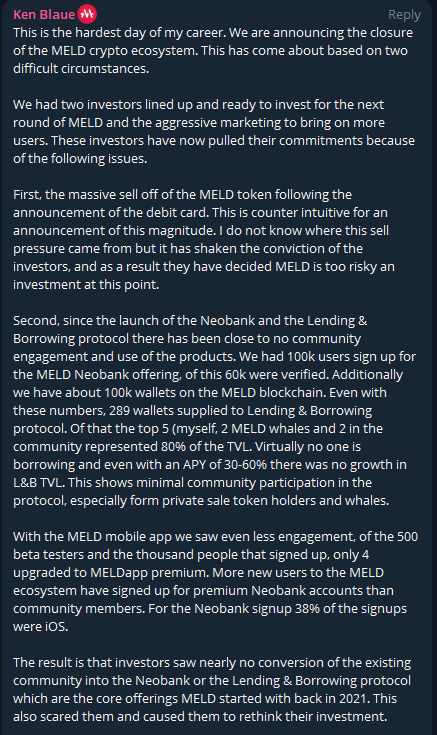 Ken Blaue

Reply

This is the hardest day of my career. We are announcing the closure of the MELD crypto ecosystem. This has come about based on two difficult circumstances.

We had two investors lined up and ready to invest for the next round of MELD and the aggressive marketing to bring on more users. These investors have now pulled their commitments because of the following issues.

First, the massive sell off of the MELD token following the announcement of the debit card. This is counter intuitive for an announcement of this magnitude. I do not know where this sell pressure came from but it has shaken the conviction of the investors, and as a result they have decided MELD is too risky an investment at this point.

Second, since the launch of the Neobank and the Lending & Borrowing protocol there has been close to no community engagement and use of the products. We had 100k users sign up for the MELD Neobank offering, of this 60k were verified. Additionally we have about 100k wallets on the MELD blockchain. Even with these numbers, 289 wallets supplied to Lending & Borrowing protocol. Of that the top 5 (myself, 2 MELD whales and 2 in the community represented 80% of the TVL. Virtually no one is borrowing and even with an APY of 30-60% there was no growth in L&B TVL. This shows minimal community participation in the protocol, especially form private sale token holders and whales.

With the MELD mobile app we saw even less engagement, of the 500 beta testers and the thousand people that signed up, only 4 upgraded to MELDapp premium. More new users to the MELD ecosystem have signed up for premium Neobank accounts than community members. For the Neobank signup 38% of the signups were iOS.

The result is that investors saw nearly no conversion of the existing community into the Neobank or the Lending & Borrowing protocol which are the core offerings MELD started with back in 2021. This also scared them and caused them to rethink their investment.